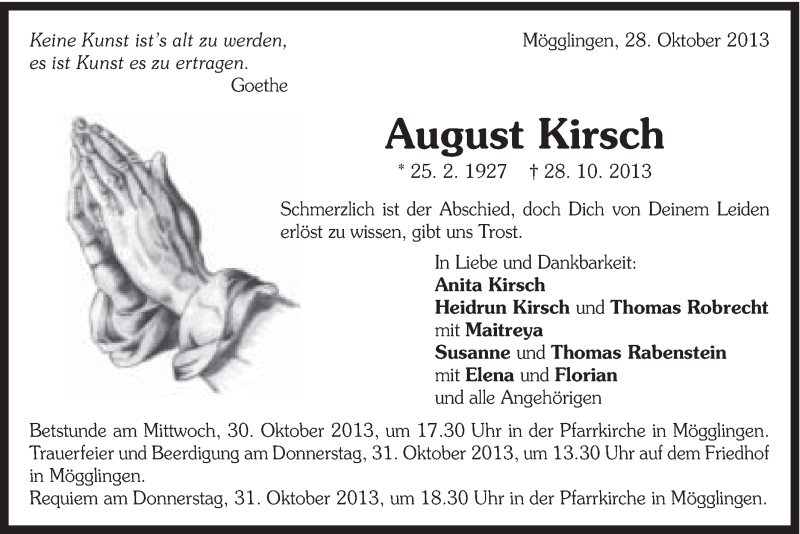 Keine Kunst ist's alt zu werden,
es ist Kunst es zu ertragen.
Goethe

Mögglingen, 28. Oktober 2013

August Kirsch

* 25. 2. 1927 † 28. 10. 2013

Schmerzlich ist der Abschied, doch Dich von Deinem Leiden erlöst zu wissen, gibt uns Trost.

In Liebe und Dankbarkeit:
Anita Kirsch
Heidrun Kirsch und Thomas Robrecht
mit Maitreya
Susanne und Thomas Rabenstein
mit Elena und Florian
und alle Angehörigen

Betstunde am Mittwoch, 30. Oktober 2013, um 17.30 Uhr in der Pfarrkirche in Mögglingen.
Trauerfeier und Beerdigung am Donnerstag, 31. Oktober 2013, um 13.30 Uhr auf dem Friedhof in Mögglingen.
Requiem am Donnerstag, 31. Oktober 2013, um 18.30 Uhr in der Pfarrkirche in Mögglingen.